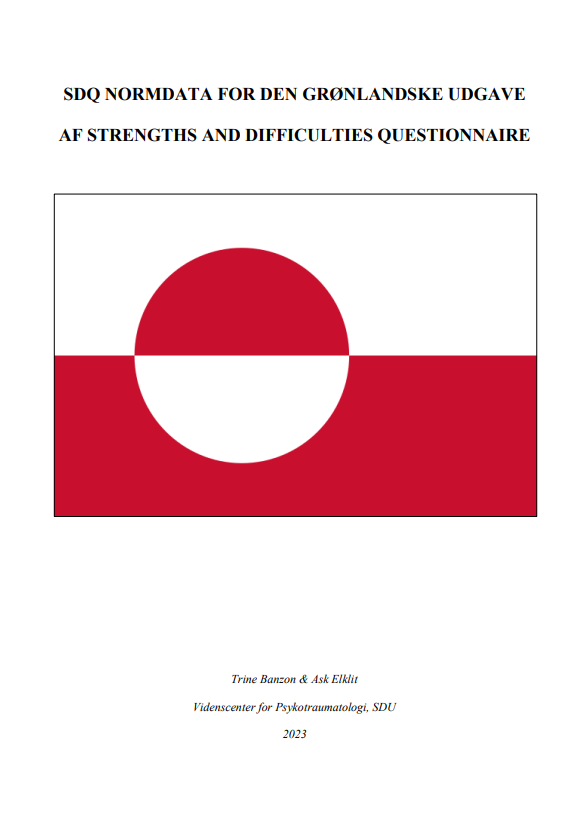 SDQ NORMDATA FOR DEN GRØNLANDSKE UDGAVE

AF STRENGTHS AND DIFFICULTIES QUESTIONNAIRE

Trine Banzon & Ask Elklit

Videnscenter for Psykotraumatologi, SDU

2023